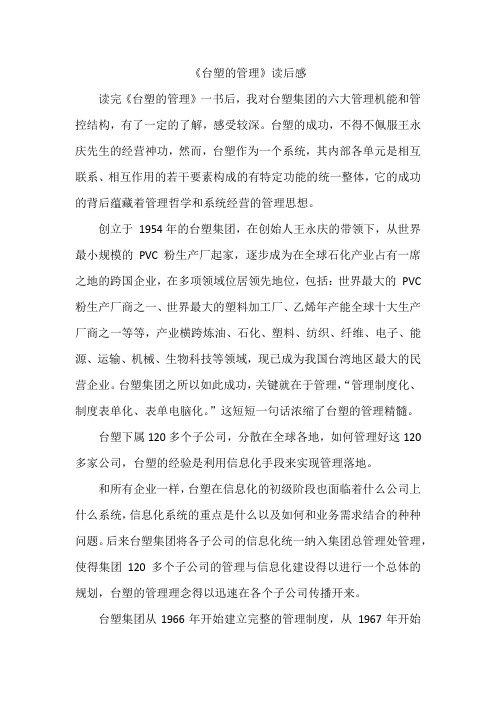 《台塑的管理》读后感

读完《台塑的管理》一书后，我对台塑集团的六大管理机能和管控结构，有了一定的了解，感受较深。台塑的成功，不得不佩服王永庆先生的经营神功，然而，台塑作为一个系统，其内部各单元是相互联系、相互作用的若干要素构成的有特定功能的统一整体，它的成功的背后蕴藏着管理哲学和系统经营的管理思想。

创立于 1954 年的台塑集团，在创始人王永庆的带领下，从世界最小规模的 PVC 粉生产厂起家，逐步成为在全球石化产业占有一席之地的跨国企业，在多项领域位居领先地位，包括：世界最大的 PVC 粉生产厂商之一、世界最大的塑料加工厂、乙烯年产能全球十大生产厂商之一等等，产业横跨炼油、石化、塑料、纺织、纤维、电子、能源、运输、机械、生物科技等领域，现已成为我国台湾地区最大的民营企业。台塑集团之所以如此成功，关键就在于管理，“管理制度化、制度表单化、表单电脑化。”这短短一句话浓缩了台塑的管理精髓。

台塑下属 120 多个子公司，分散在全球各地，如何管理好这 120 多家公司，台塑的经验是利用信息化手段来实现管理落地。

和所有企业一样，台塑在信息化的初级阶段也面临着什么公司上什么系统，信息化系统的重点是什么以及如何和业务需求结合的种种问题。后来台塑集团将各子公司的信息化统一纳入集团总管理处管理，使得集团 120 多个子公司的管理与信息化建设得以进行一个总体的规划，台塑的管理理念得以迅速在各个子公司传播开来。

台塑集团从 1966 年开始建立完整的管理制度，从 1967 年开始